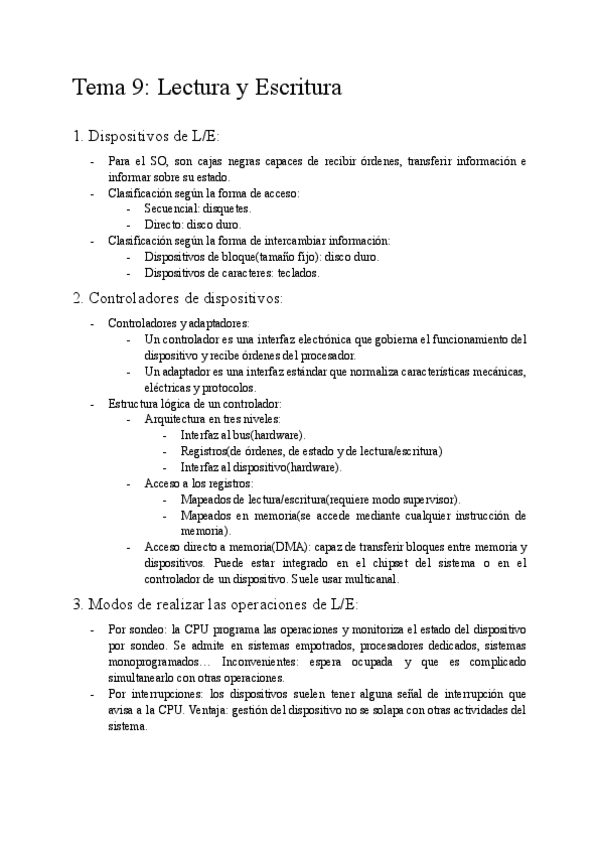 Tema 9: Lectura y Escritura

1. Dispositivos de L/E:

- Para el SO, son cajas negras capaces de recibir órdenes, transferir información e informar sobre su estado.
- Clasificación según la forma de acceso:
  - Secuencial: disquetes.
  - Directo: disco duro.
- Clasificación según la forma de intercambiar información:
  - Dispositivos de bloque(tamaño fijo): disco duro.
  - Dispositivos de caracteres: teclados.

2. Controladores de dispositivos:

- Controladores y adaptadores:
  - Un controlador es una interfaz electrónica que gobierna el funcionamiento del dispositivo y recibe órdenes del procesador.
  - Un adaptador es una interfaz estándar que normaliza características mecánicas, eléctricas y protocolos.
- Estructura lógica de un controlador:
  - Arquitectura en tres niveles:
    - Interfaz al bus(hardware).
    - Registros(de órdenes, de estado y de lectura/escritura)
    - Interfaz al dispositivo(hardware).
  - Acceso a los registros:
    - Mapeados de lectura/escritura(requiere modo supervisor).
    - Mapeados en memoria(se accede mediante cualquier instrucción de memoria).
  - Acceso directo a memoria(DMA): capaz de transferir bloques entre memoria y dispositivos. Puede estar integrado en el chipset del sistema o en el controlador de un dispositivo. Suele usar multicanal.

3. Modos de realizar las operaciones de L/E:

- Por sondeo: la CPU programa las operaciones y monitoriza el estado del dispositivo por sondeo. Se admite en sistemas empotrados, procesadores dedicados, sistemas monoprogramados… Inconvenientes: espera ocupada y que es complicado simultanearlo con otras operaciones.
- Por interrupciones: los dispositivos suelen tener alguna señal de interrupción que avisa a la CPU. Ventaja: gestión del dispositivo no se solapa con otras actividades del sistema.